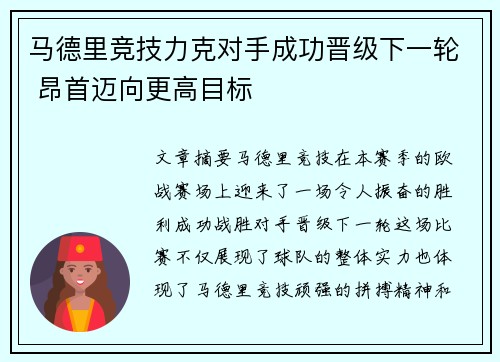 马德里竞技力克对手成功晋级下一轮 昂首迈向更高目标

文章摘要马德里竞技在本赛季的欧战赛场上迎来了一场令人振奋的胜利成功战胜对手晋级下一轮这场比赛不仅展现了球队的整体实力也体现了马德里竞技顽强的拼搏精神和